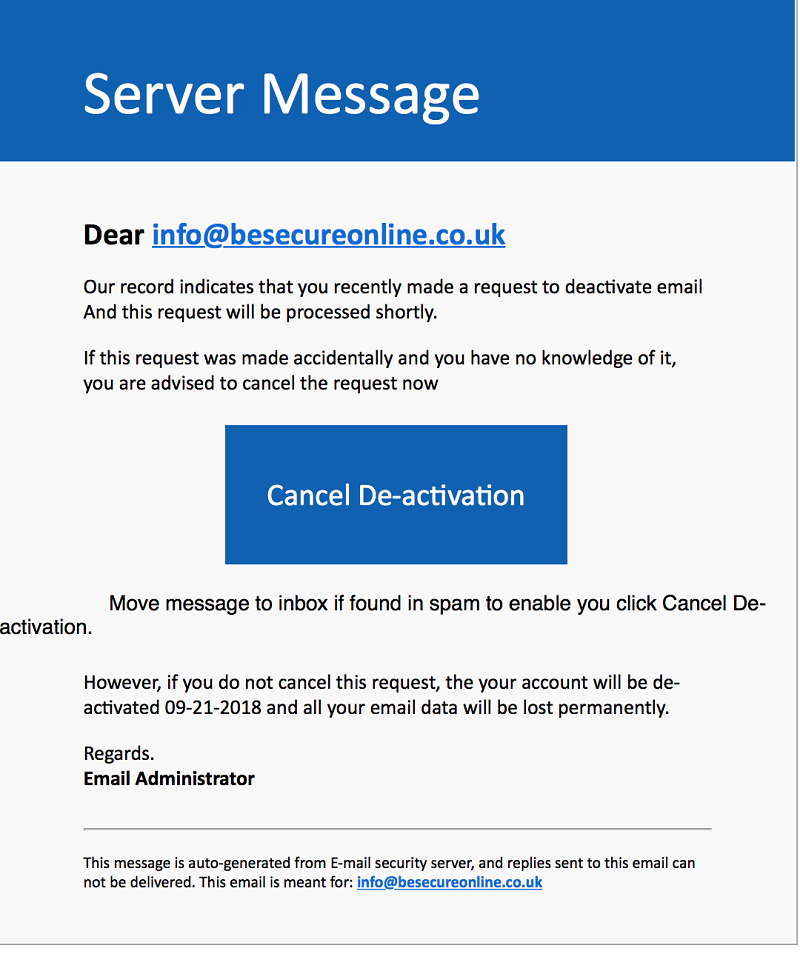 Server Message

Dear info@besecureonline.co.uk

Our record indicates that you recently made a request to deactivate email And this request will be processed shortly.

If this request was made accidentally and you have no knowledge of it, you are advised to cancel the request now

Cancel De-activation

Move message to inbox if found in spam to enable you click Cancel De-activation.

However, if you do not cancel this request, the your account will be de-activated 09-21-2018 and all your email data will be lost permanently.

Regards.
Email Administrator

This message is auto-generated from E-mail security server, and replies sent to this email can not be delivered. This email is meant for: info@besecureonline.co.uk